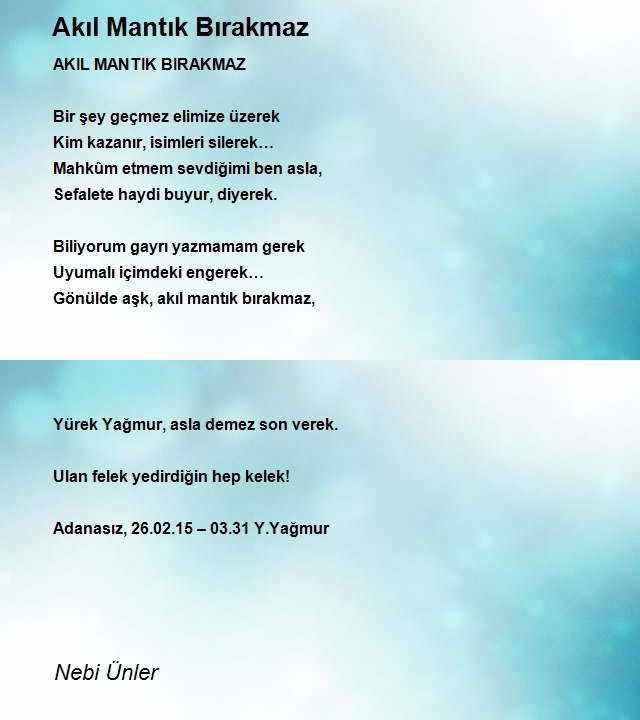 Akıl Mantık Bırakmaz

AKIL MANTIK BIRAKMAZ

Bir şey geçmez elimize üzerek
Kim kazanır, isimleri silerek…
Mahkûm etmem sevdiğimi ben asla,
Sefalete haydi buyur, diyerek.

Biliyorum gayrı yazmamam gerek
Uyumalı içimdeki engerek…
Gönülde aşk, akıl mantık bırakmaz,

Yürek Yağmur, asla demez son verek.

Ulan felek yedirdiğin hep kelek!

Adanasız, 26.02.15 – 03.31 Y.Yağmur

Nebi Ünler